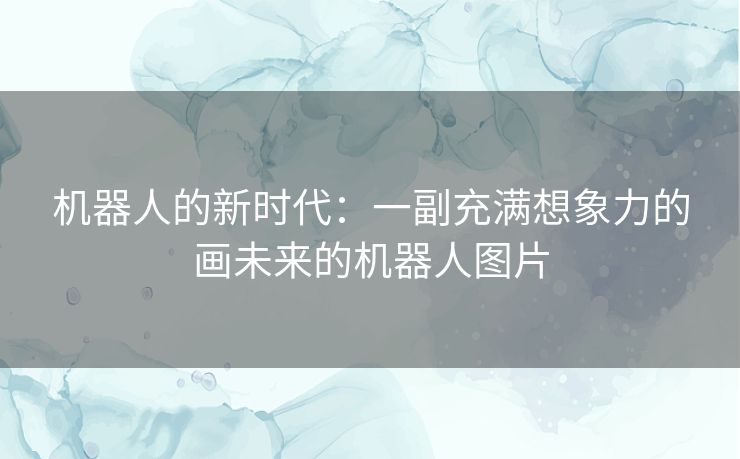 机器人的新时代：一副充满想象力的画未来的机器人图片